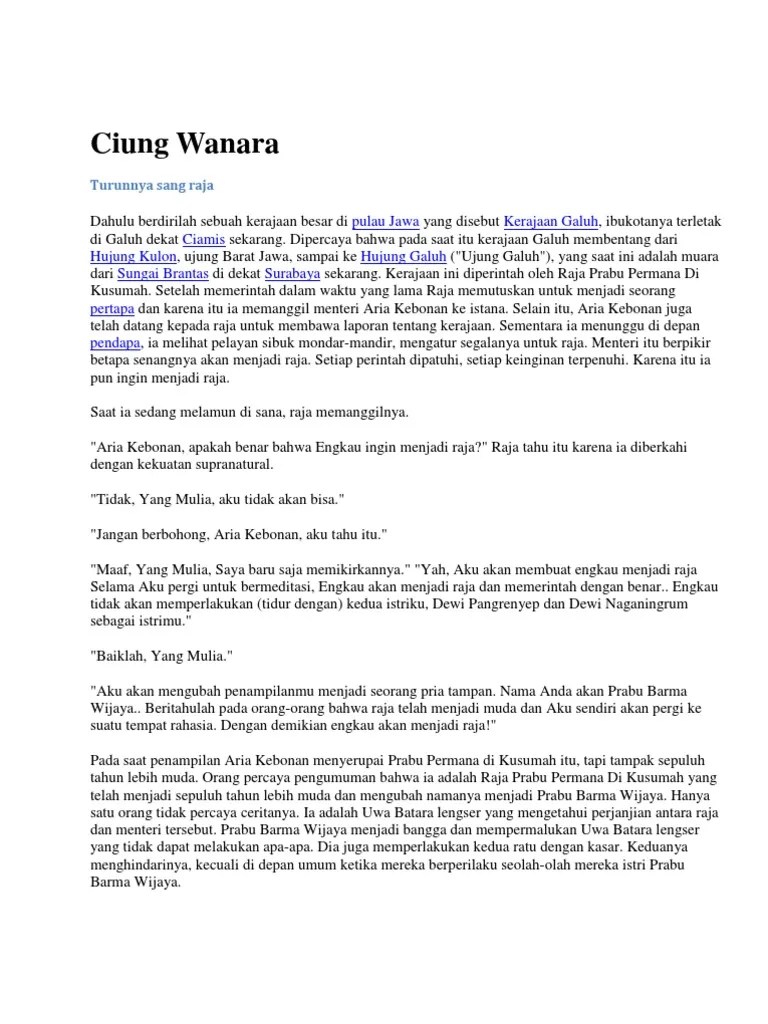 Ciung Wanara

Turunnya sang raja

Dahulu berdirilah sebuah kerajaan besar di pulau Jawa yang disebut Kerajaan Galuh, ibukotanya terletak di Galuh dekat Ciamis sekarang. Dipercaya bahwa pada saat itu kerajaan Galuh membentang dari Hujung Kulon, ujung Barat Jawa, sampai ke Hujung Galuh ("Ujung Galuh"), yang saat ini adalah muara dari Sungai Brantas di dekat Surabaya sekarang. Kerajaan ini diperintah oleh Raja Prabu Permana Di Kusumah. Setelah memerintah dalam waktu yang lama Raja memutuskan untuk menjadi seorang pertapa dan karena itu ia memanggil menteri Aria Kebonan ke istana. Selain itu, Aria Kebonan juga telah datang kepada raja untuk membawa laporan tentang kerajaan. Sementara ia menunggu di depan pendapa, ia melihat pelayan sibuk mondar-mandir, mengatur segalanya untuk raja. Menteri itu berpikir betapa senangnya akan menjadi raja. Setiap perintah dipatuhi, setiap keinginan terpenuhi. Karena itu ia pun ingin menjadi raja.

Saat ia sedang melamun di sana, raja memanggilnya.

"Aria Kebonan, apakah benar bahwa Engkau ingin menjadi raja?" Raja tahu itu karena ia diberkahi dengan kekuatan supranatural.

"Tidak, Yang Mulia, aku tidak akan bisa."

"Jangan berbohong, Aria Kebonan, aku tahu itu."

"Maaf, Yang Mulia, Saya baru saja memikirkannya." "Yah, Aku akan membuat engkau menjadi raja Selama Aku pergi untuk bermeditasi, Engkau akan menjadi raja dan memerintah dengan benar.. Engkau tidak akan memperlakukan (tidur dengan) kedua istriku, Dewi Pangrenyep dan Dewi Naganingrum sebagai istrimu."

"Baiklah, Yang Mulia."

"Aku akan mengubah penampilanmu menjadi seorang pria tampan. Nama Anda akan Prabu Barma Wijaya.. Beritahulah pada orang-orang bahwa raja telah menjadi muda dan Aku sendiri akan pergi ke suatu tempat rahasia. Dengan demikian engkau akan menjadi raja!"

Pada saat penampilan Aria Kebonan menyerupai Prabu Permana di Kusumah itu, tapi tampak sepuluh tahun lebih muda. Orang percaya pengumuman bahwa ia adalah Raja Prabu Permana Di Kusumah yang telah menjadi sepuluh tahun lebih muda dan mengubah namanya menjadi Prabu Barma Wijaya. Hanya satu orang tidak percaya ceritanya. Ia adalah Uwa Batara lengser yang mengetahui perjanjian antara raja dan menteri tersebut. Prabu Barma Wijaya menjadi bangga dan mempermalukan Uwa Batara lengser yang tidak dapat melakukan apa-apa. Dia juga memperlakukan kedua ratu dengan kasar. Keduanya menghindarinya, kecuali di depan umum ketika mereka berperilaku seolah-olah mereka istri Prabu Barma Wijaya.